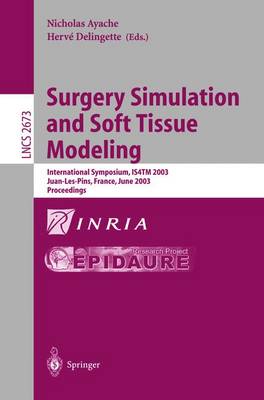 Nicholas Ayache
Hervé Delingette (Eds.)

LNCS 2673

Surgery Simulation and Soft Tissue Modeling

International Symposium, IS4TM 2003
Juan-Les-Pins, France, June 2003
Proceedings

INRIA

Research Project
EPIDAURE

Springer